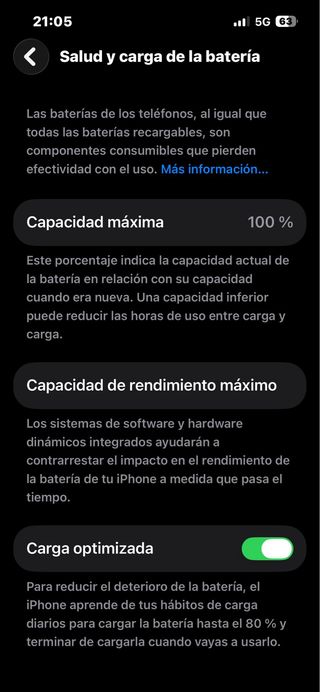 21:05 5G 63

Salud y carga de la batería

Las baterías de los teléfonos, al igual que todas las baterías recargables, son componentes consumibles que pierden efectividad con el uso. Más información...

Capacidad máxima 100 %

Este porcentaje indica la capacidad actual de la batería en relación con su capacidad cuando era nueva. Una capacidad inferior puede reducir las horas de uso entre carga y carga.

Capacidad de rendimiento máximo

Los sistemas de software y hardware dinámicos integrados ayudarán a contrarrestar el impacto en el rendimiento de la batería de tu iPhone a medida que pasa el tiempo.

Carga optimizada

Para reducir el deterioro de la batería, el iPhone aprende de tus hábitos de carga diarios para cargar la batería hasta el 80 % y terminar de cargarla cuando vayas a usarlo.